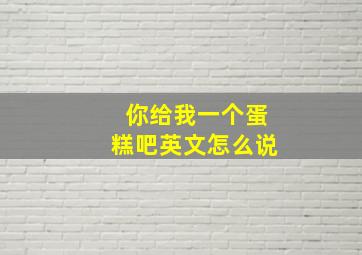 你给我一个蛋糕吧英文怎么说